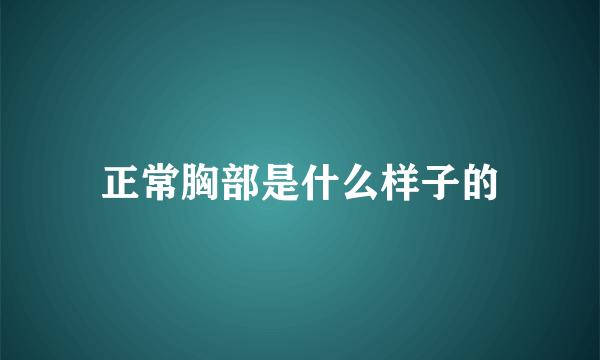 正常胸部是什么样子的